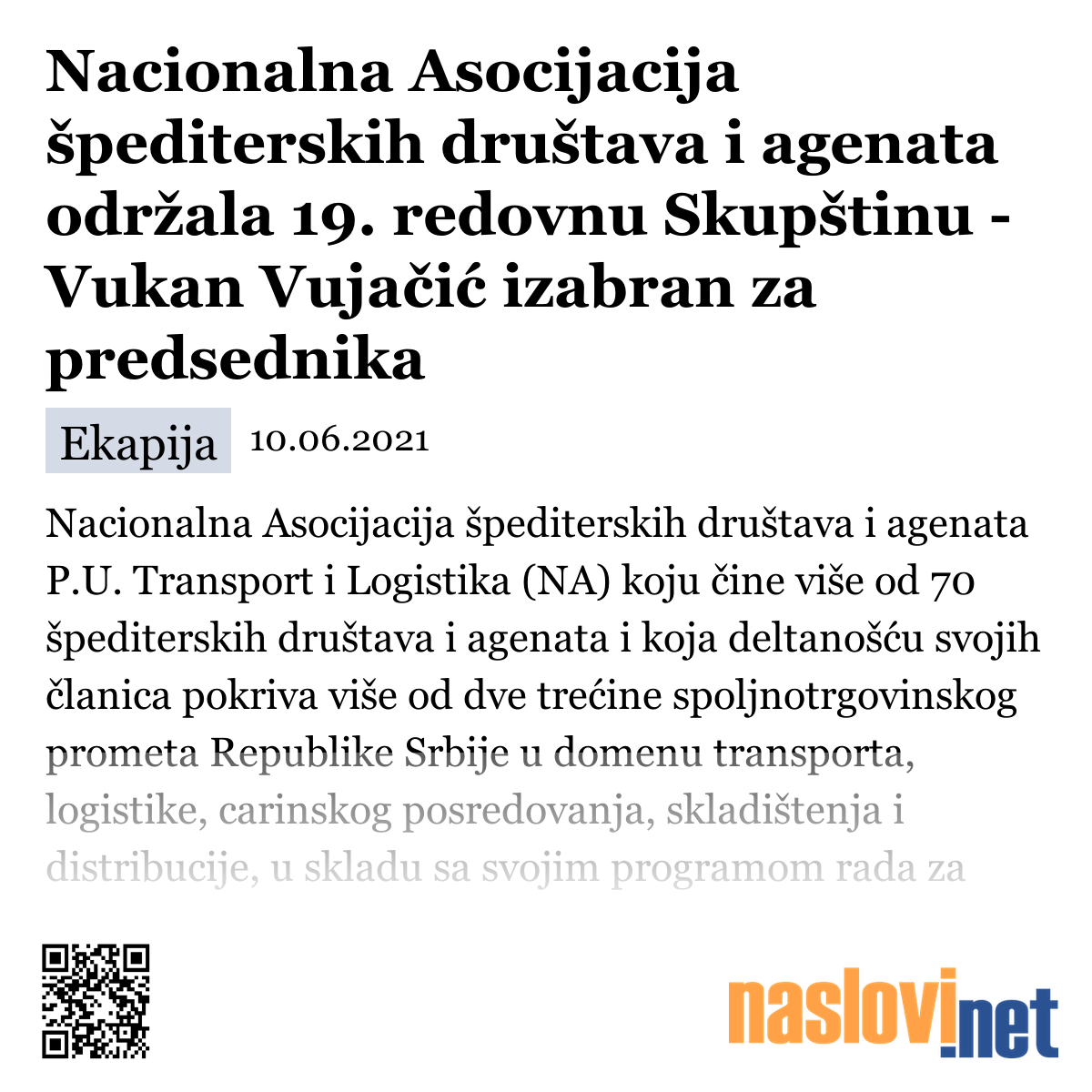 Nacionalna Asocijacija špediterskih društava i agenata održala 19. redovnu Skupštinu - Vukan Vujačić izabran za predsednika

Ekapija 10.06.2021

Nacionalna Asocijacija špediterskih društava i agenata P.U. Transport i Logistika (NA) koju čine više od 70 špediterskih društava i agenata i koja deltanošću svojih članica pokriva više od dve trećine spoljnotrgovinskog prometa Republike Srbije u domenu transporta, logistike, carinskog posredovanja, skladištenja i distribucije, u skladu sa svojim programom rada za

naslovi.net